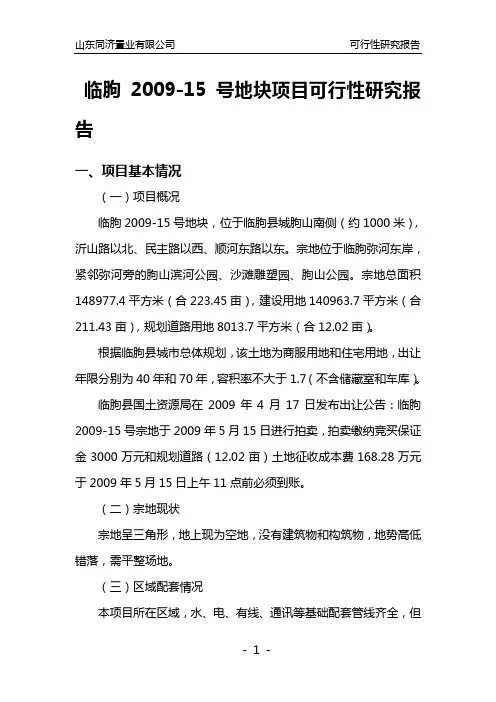 山东同济置业有限公司　　可行性研究报告

临朐 2009-15 号地块项目可行性研究报告

一、项目基本情况

（一）项目概况

临朐 2009-15 号地块，位于临朐县城朐山南侧（约 1000 米），沂山路以北、民主路以西、顺河东路以东。宗地位于临朐弥河东岸，紧邻弥河旁的朐山滨河公园、沙滩雕塑园、朐山公园。宗地总面积 148977.4 平方米（合 223.45 亩），建设用地 140963.7 平方米（合 211.43 亩），规划道路用地 8013.7 平方米（合 12.02 亩）。

根据临朐县城市总体规划，该土地为商服用地和住宅用地，出让年限分别为 40 年和 70 年，容积率不大于 1.7（不含储藏室和车库）。

临朐县国土资源局在 2009 年 4 月 17 日发布出让公告：临朐 2009-15 号宗地于 2009 年 5 月 15 日进行拍卖，拍卖缴纳竞买保证金 3000 万元和规划道路（12.02 亩）土地征收成本费 168.28 万元于 2009 年 5 月 15 日上午 11 点前必须到账。

（二）宗地现状

宗地呈三角形，地上现为空地，没有建筑物和构筑物，地势高低错落，需平整场地。

（三）区域配套情况

本项目所在区域，水、电、有线、通讯等基础配套管线齐全，但

- 1 -